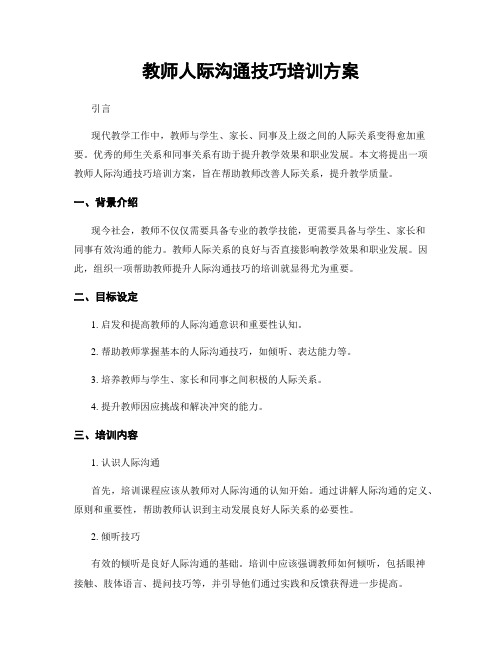 教师人际沟通技巧培训方案

引言

现代教学工作中，教师与学生、家长、同事及上级之间的人际关系变得愈加重要。优秀的师生关系和同事关系有助于提升教学效果和职业发展。本文将提出一项教师人际沟通技巧培训方案，旨在帮助教师改善人际关系，提升教学质量。

一、背景介绍

现今社会，教师不仅仅需要具备专业的教学技能，更需要具备与学生、家长和同事有效沟通的能力。教师人际关系的良好与否直接影响教学效果和职业发展。因此，组织一项帮助教师提升人际沟通技巧的培训就显得尤为重要。

二、目标设定

1. 启发和提高教师的人际沟通意识和重要性认知。

2. 帮助教师掌握基本的人际沟通技巧，如倾听、表达能力等。

3. 培养教师与学生、家长和同事之间积极的人际关系。

4. 提升教师因应挑战和解决冲突的能力。

三、培训内容

1. 认识人际沟通

首先，培训课程应该从教师对人际沟通的认知开始。通过讲解人际沟通的定义、原则和重要性，帮助教师认识到主动发展良好人际关系的必要性。

2. 倾听技巧

有效的倾听是良好人际沟通的基础。培训中应该强调教师如何倾听，包括眼神接触、肢体语言、提问技巧等，并引导他们通过实践和反馈获得进一步提高。